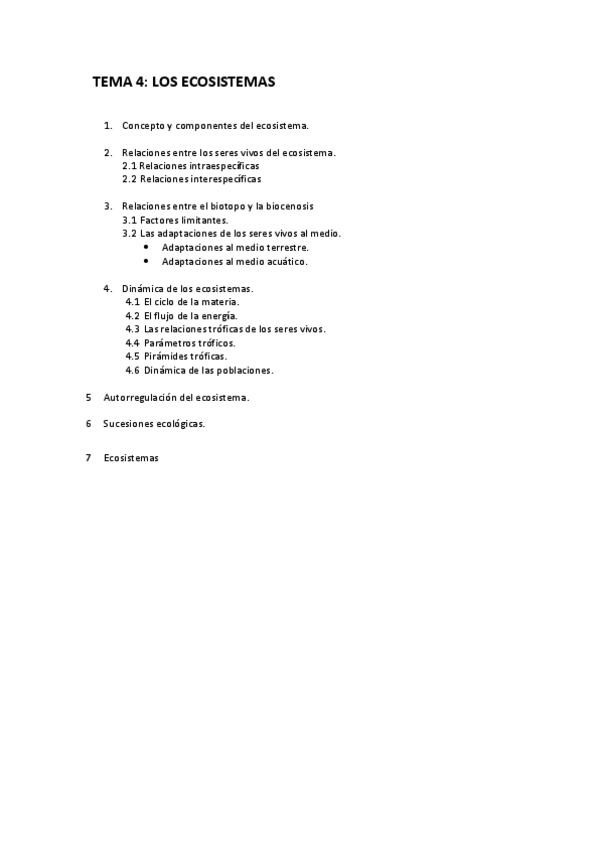 TEMA 4: LOS ECOSISTEMAS

1. Concepto y componentes del ecosistema.

2. Relaciones entre los seres vivos del ecosistema.
2.1 Relaciones intraespecíficas
2.2 Relaciones interespecíficas

3. Relaciones entre el biotopo y la biocenosis
3.1 Factores limitantes.
3.2 Las adaptaciones de los seres vivos al medio.
• Adaptaciones al medio terrestre.
• Adaptaciones al medio acuático.

4. Dinámica de los ecosistemas.
4.1 El ciclo de la materia.
4.2 El flujo de la energía.
4.3 Las relaciones tróficas de los seres vivos.
4.4 Parámetros tróficos.
4.5 Pirámides tróficas.
4.6 Dinámica de las poblaciones.

5 Autorregulación del ecosistema.

6 Sucesiones ecológicas.

7 Ecosistemas